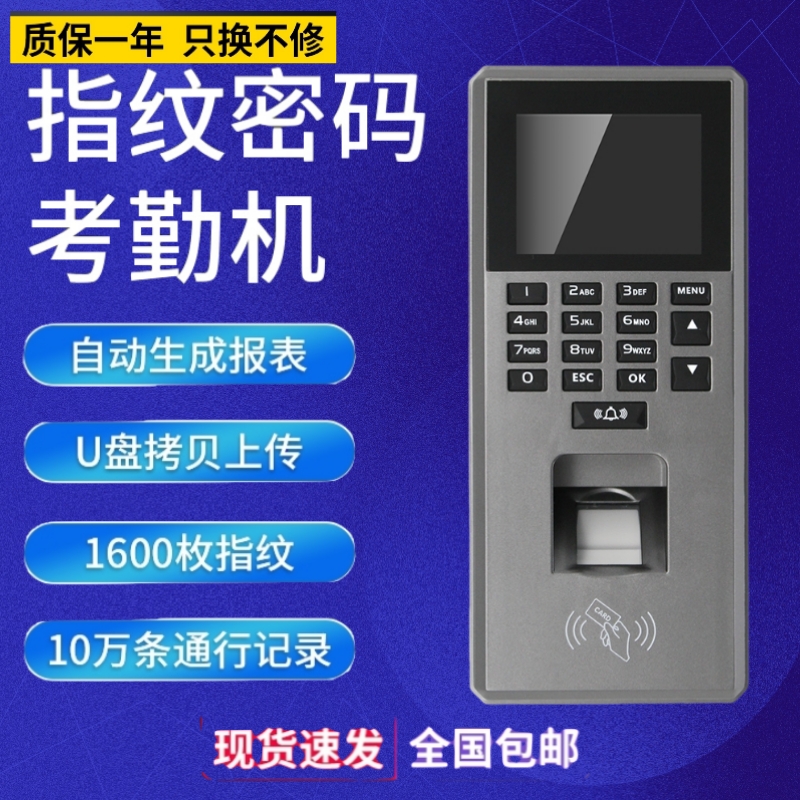 质保一年 只换不修

指纹密码
考勤机

自动生成报表

U盘拷贝上传

1600枚指纹

10万条通行记录

1 2ABC 3DEF MENU
4GHI 5JKL 6MNO ▲
7PQRS 8TUV 9WXYZ ▼
0 ESC OK

CARD

现货速发 全国包邮